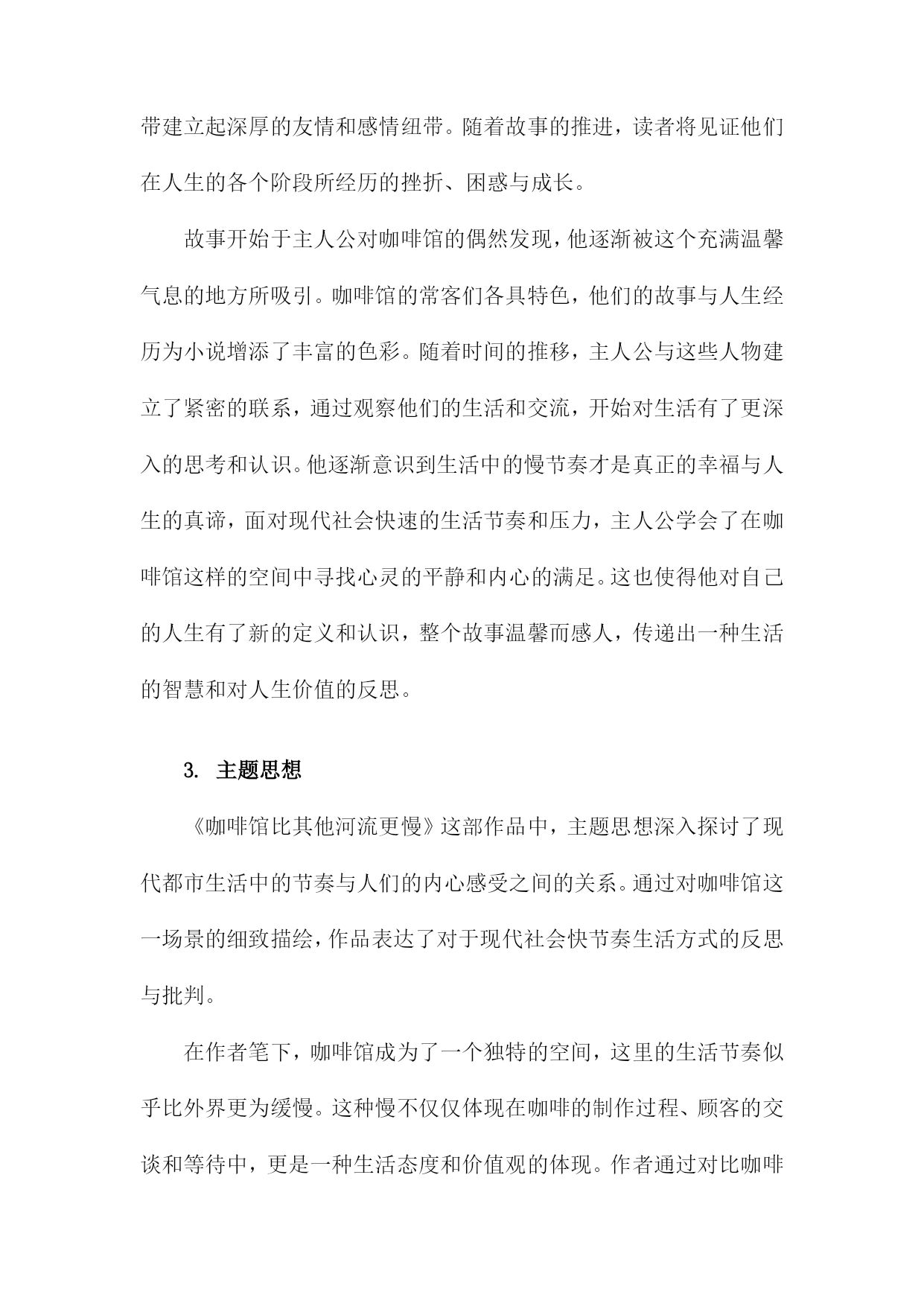 带建立起深厚的友情和感情纽带。随着故事的推进，读者将见证他们在人生的各个阶段所经历的挫折、困惑与成长。

故事开始于主人公对咖啡馆的偶然发现，他逐渐被这个充满温馨气息的地方所吸引。咖啡馆的常客们各具特色，他们的故事与人生经历为小说增添了丰富的色彩。随着时间的推移，主人公与这些人物建立了紧密的联系，通过观察他们的生活和交流，开始对生活有了更深入的思考和认识。他逐渐意识到生活中的慢节奏才是真正的幸福与人生的真谛，面对现代社会快速的生活节奏和压力，主人公学会了在咖啡馆这样的空间中寻找心灵的平静和内心的满足。这也使得他对自己的人生有了新的定义和认识，整个故事温馨而感人，传递出一种生活的智慧和对人生价值的反思。

3. 主题思想

《咖啡馆比其他河流更慢》这部作品中，主题思想深入探讨了现代都市生活中的节奏与人们的内心感受之间的关系。通过对咖啡馆这一场景的细致描绘，作品表达了对于现代社会快节奏生活方式的反思与批判。

在作者笔下，咖啡馆成为了一个独特的空间，这里的生活节奏似乎比外界更为缓慢。这种慢不仅仅体现在咖啡的制作过程、顾客的交谈和等待中，更是一种生活态度和价值观的体现。作者通过对比咖啡